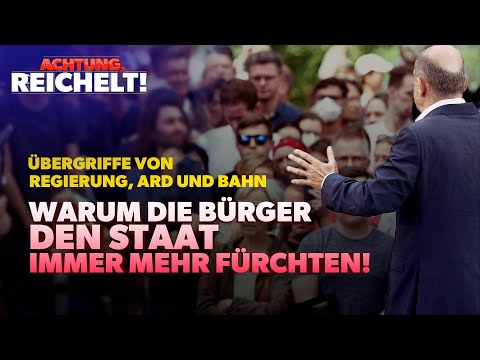 ACHTUNG, REICHELT!

ÜBERGRIFFE VON REGIERUNG, ARD UND BAHN

WARUM DIE BÜRGER DEN STAAT IMMER MEHR FÜRCHTEN!